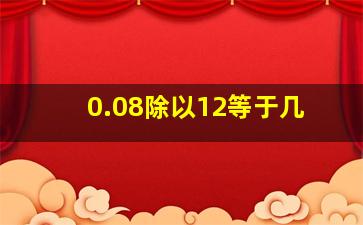 0.08除以12等于几